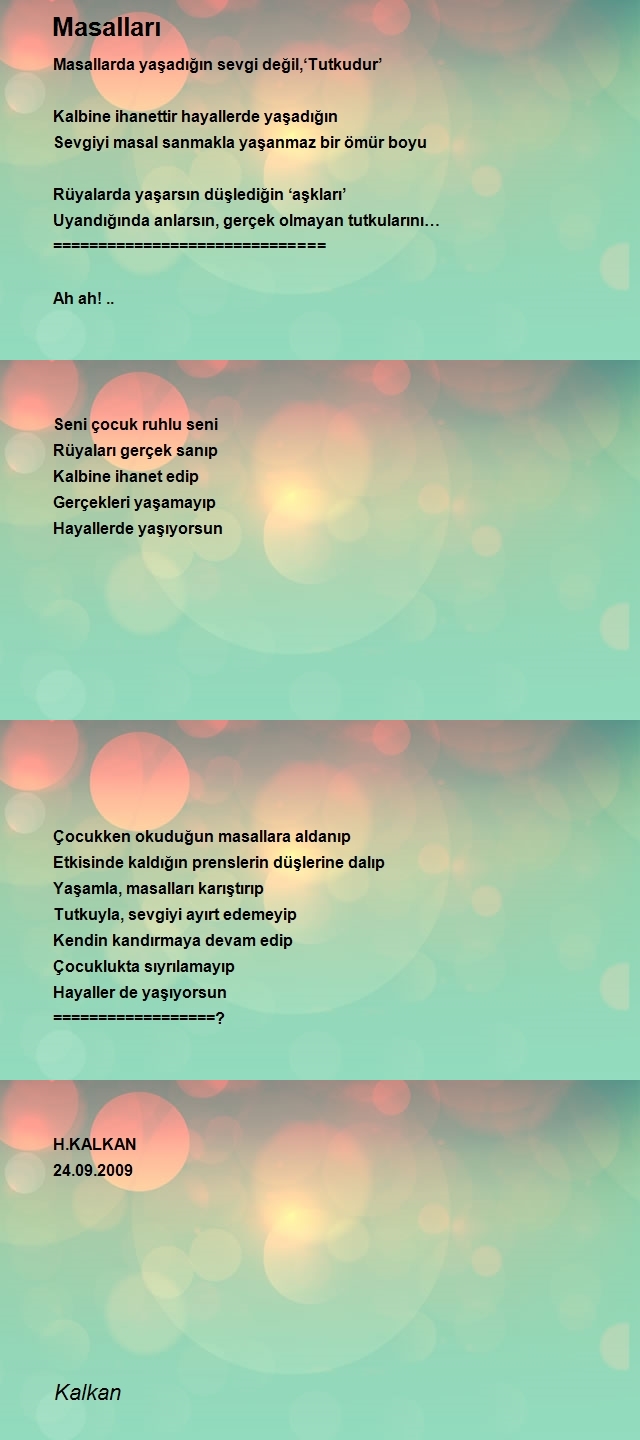 Masalları

Masallarda yaşadığın sevgi değil,'Tutkudur'

Kalbine ihanettir hayallerde yaşadığın
Sevgiyi masal sanmakla yaşanmaz bir ömür boyu

Rüyalarda yaşarsın düşlediğin 'aşkları'
Uyandığında anlarsın, gerçek olmayan tutkularını…
==============================

Ah ah! ..

Seni çocuk ruhlu seni
Rüyaları gerçek sanıp
Kalbine ihanet edip
Gerçekleri yaşamayıp
Hayallerde yaşıyorsun

Çocukken okuduğun masallara aldanıp
Etkisinde kaldığın prenslerin düşlerine dalıp
Yaşamla, masalları karıştırıp
Tutkuyla, sevgiyi ayırt edemeyip
Kendin kandırmaya devam edip
Çocuklukta sıyrılamayıp
Hayaller de yaşıyorsun
==================?

H.KALKAN
24.09.2009

Kalkan